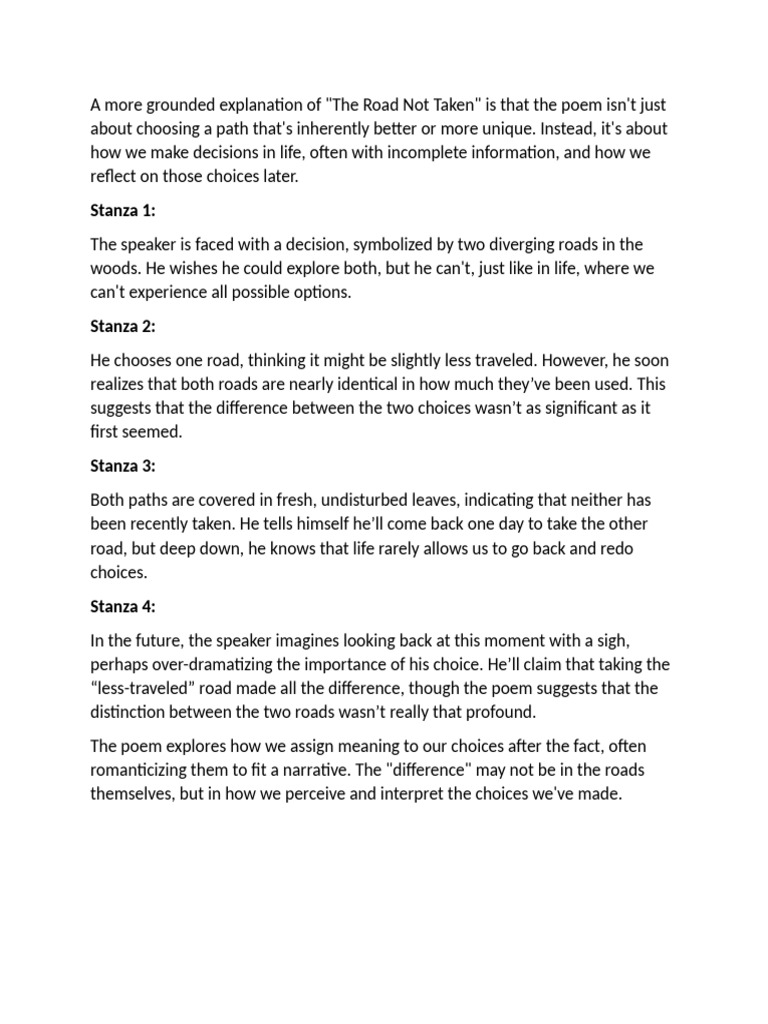 A more grounded explanation of "The Road Not Taken" is that the poem isn't just about choosing a path that's inherently better or more unique. Instead, it's about how we make decisions in life, often with incomplete information, and how we reflect on those choices later.

Stanza 1:

The speaker is faced with a decision, symbolized by two diverging roads in the woods. He wishes he could explore both, but he can't, just like in life, where we can't experience all possible options.

Stanza 2:

He chooses one road, thinking it might be slightly less traveled. However, he soon realizes that both roads are nearly identical in how much they've been used. This suggests that the difference between the two choices wasn't as significant as it first seemed.

Stanza 3:

Both paths are covered in fresh, undisturbed leaves, indicating that neither has been recently taken. He tells himself he'll come back one day to take the other road, but deep down, he knows that life rarely allows us to go back and redo choices.

Stanza 4:

In the future, the speaker imagines looking back at this moment with a sigh, perhaps over-dramatizing the importance of his choice. He'll claim that taking the "less-traveled" road made all the difference, though the poem suggests that the distinction between the two roads wasn't really that profound.

The poem explores how we assign meaning to our choices after the fact, often romanticizing them to fit a narrative. The "difference" may not be in the roads themselves, but in how we perceive and interpret the choices we've made.